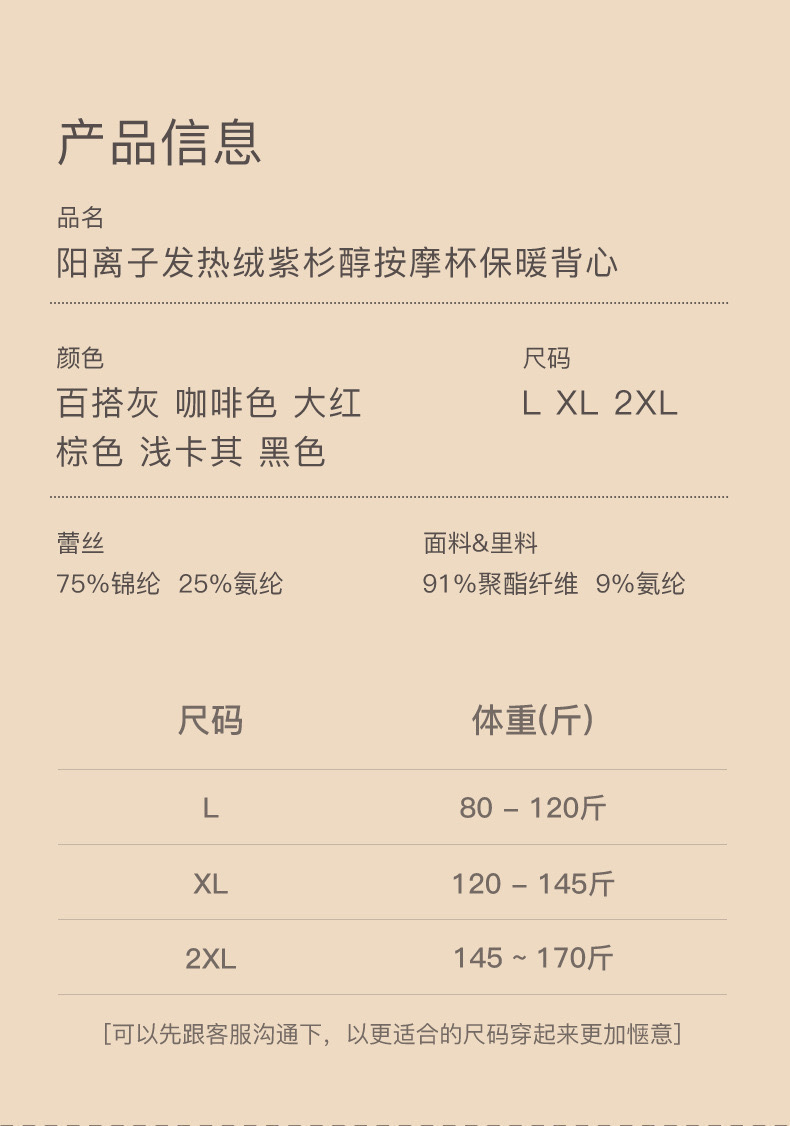 产品信息

品名
阳离子发热绒紫杉醇按摩杯保暖背心

颜色
百搭灰 咖啡色 大红
棕色 浅卡其 黑色

尺码
L XL 2XL

蕾丝
75%锦纶 25%氨纶

面料&里料
91%聚酯纤维 9%氨纶

| 尺码 | 体重(斤) |
|---|---|
| L | 80 - 120斤 |
| XL | 120 - 145斤 |
| 2XL | 145 ~ 170斤 |

[可以先跟客服沟通下，以更适合的尺码穿起来更加惬意]